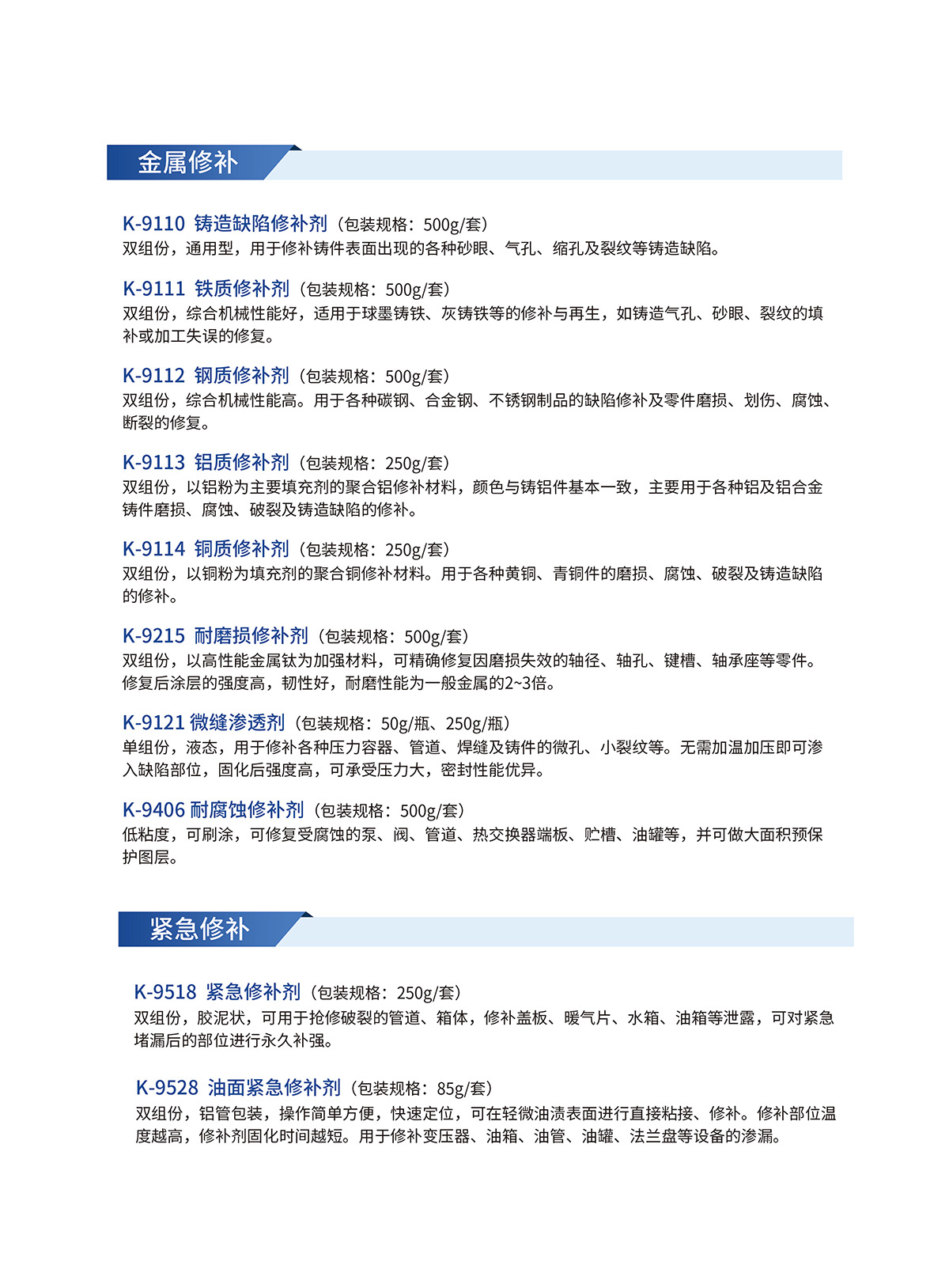 金属修补

K-9110 铸造缺陷修补剂（包装规格：500g/套）
双组份，通用型，用于修补铸件表面出现的各种砂眼、气孔、缩孔及裂纹等铸造缺陷。

K-9111 铁质修补剂（包装规格：500g/套）
双组份，综合机械性能好，适用于球墨铸铁、灰铸铁等的修补与再生，如铸造气孔、砂眼、裂纹的填补或加工失误的修复。

K-9112 钢质修补剂（包装规格：500g/套）
双组份，综合机械性能高。用于各种碳钢、合金钢、不锈钢制品的缺陷修补及零件磨损、划伤、腐蚀、断裂的修复。

K-9113 铝质修补剂（包装规格：250g/套）
双组份，以铝粉为主要填充剂的聚合铝修补材料，颜色与铸铝件基本一致，主要用于各种铝及铝合金铸件磨损、腐蚀、破裂及铸造缺陷的修补。

K-9114 铜质修补剂（包装规格：250g/套）
双组份，以铜粉为填充剂的聚合铜修补材料。用于各种黄铜、青铜件的磨损、腐蚀、破裂及铸造缺陷的修补。

K-9215 耐磨损修补剂（包装规格：500g/套）
双组份，以高性能金属钛为加强材料，可精确修复因磨损失效的轴径、轴孔、键槽、轴承座等零件。修复后涂层的强度高，韧性好，耐磨性能为一般金属的2~3倍。

K-9121 微缝渗透剂（包装规格：50g/瓶、250g/瓶）
单组份，液态，用于修补各种压力容器、管道、焊缝及铸件的微孔、小裂纹等。无需加温加压即可渗入缺陷部位，固化后强度高，可承受压力大，密封性能优异。

K-9406 耐腐蚀修补剂（包装规格：500g/套）
低粘度，可刷涂，可修复受腐蚀的泵、阀、管道、热交换器端板、贮槽、油罐等，并可做大面积预保护图层。

紧急修补

K-9518 紧急修补剂（包装规格：250g/套）
双组份，胶泥状，可用于抢修破裂的管道、箱体，修补盖板、暖气片、水箱、油箱等泄露，可对紧急堵漏后的部位进行永久补强。

K-9528 油面紧急修补剂（包装规格：85g/套）
双组份，铝管包装，操作简单方便，快速定位，可在轻微油渍表面进行直接粘接、修补。修补部位温度越高，修补剂固化时间越短。用于修补变压器、油箱、油管、油罐、法兰盘等设备的渗漏。